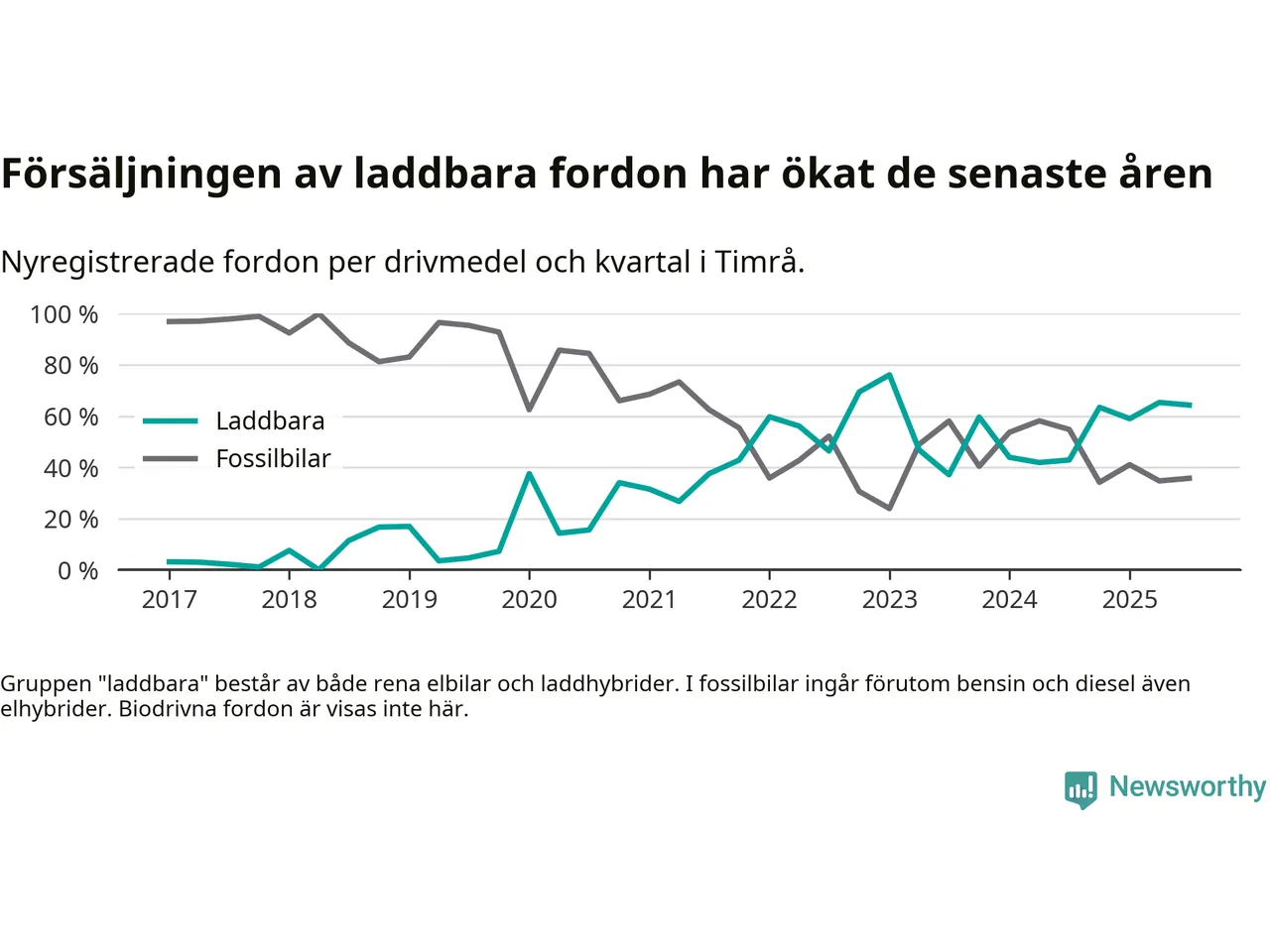 Försäljningen av laddbara fordon har ökat de senaste åren

Nyregistrerade fordon per drivmedel och kvartal i Timrå.

100 %
80 %
60 %
40 %
20 %
0 %

Laddbara
Fossilbilar

2017 2018 2019 2020 2021 2022 2023 2024 2025

Gruppen "laddbara" består av både rena elbilar och laddhybrider. I fossilbilar ingår förutom bensin och diesel även elhybrider. Biodrivna fordon är visas inte här.

Newsworthy